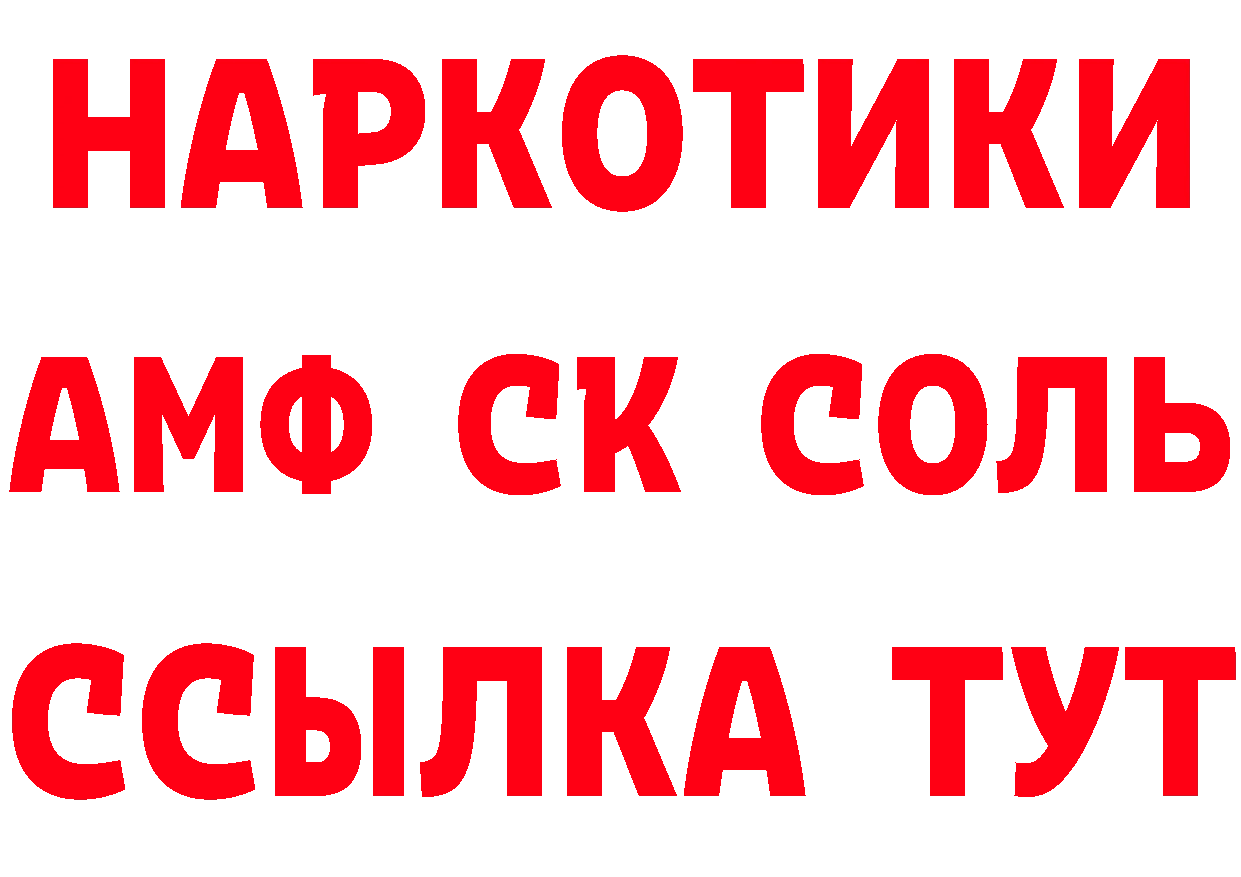 НАРКОТИКИ

АМФ СК СОЛЬ

ССЫЛКА ТУТ